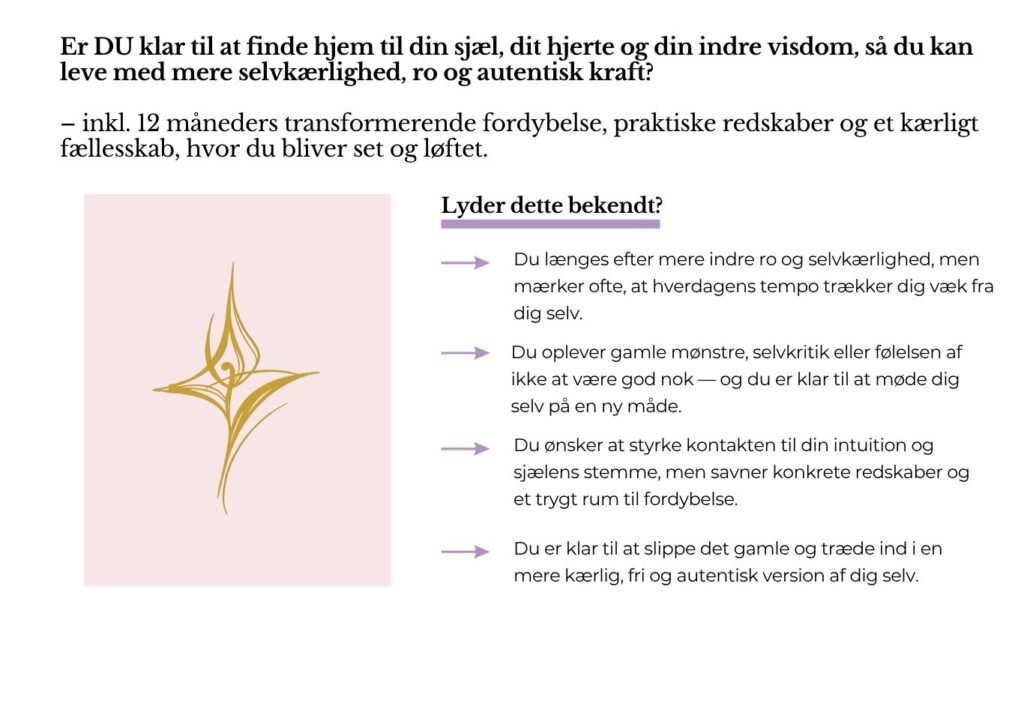 Er DU klar til at finde hjem til din sjæl, dit hjerte og din indre visdom, så du kan leve med mere selvkærlighed, ro og autentisk kraft?

– inkl. 12 måneders transformerende fordybelse, praktiske redskaber og et kærligt fællesskab, hvor du bliver set og løftet.

Lyder dette bekendt?

→ Du længes efter mere indre ro og selvkærlighed, men mærker ofte, at hverdagens tempo trækker dig væk fra dig selv.

→ Du oplever gamle mønstre, selvkritik eller følelsen af ikke at være god nok — og du er klar til at møde dig selv på en ny måde.

→ Du ønsker at styrke kontakten til din intuition og sjælens stemme, men savner konkrete redskaber og et trygt rum til fordybelse.

→ Du er klar til at slippe det gamle og træde ind i en mere kærlig, fri og autentisk version af dig selv.